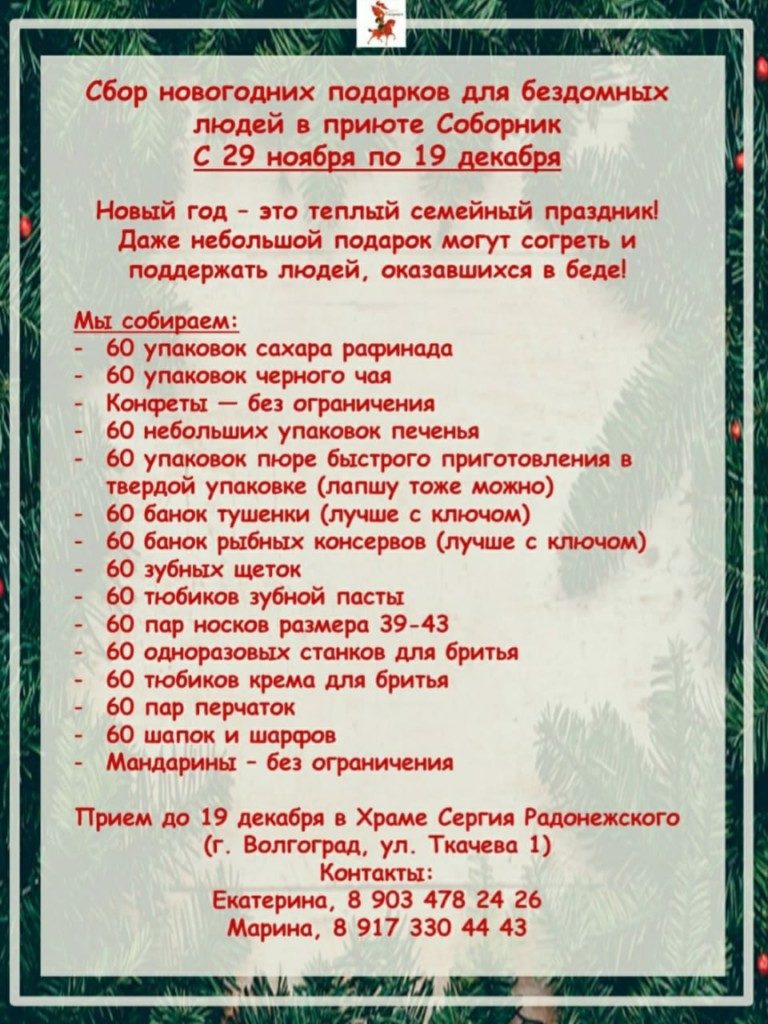 Сбор новогодних подарков для бездомных людей в приюте Соборник
С 29 ноября по 19 декабря

Новый год - это теплый семейный праздник! Даже небольшой подарок могут согреть и поддержать людей, оказавшихся в беде!

Мы собираем:
- 60 упаковок сахара рафинада
- 60 упаковок черного чая
- Конфеты — без ограничения
- 60 небольших упаковок печенья
- 60 упаковок пюре быстрого приготовления в твердой упаковке (лапшу тоже можно)
- 60 банок тушенки (лучше с ключом)
- 60 банок рыбных консервов (лучше с ключом)
- 60 зубных щеток
- 60 тюбиков зубной пасты
- 60 пар носков размера 39-43
- 60 одноразовых станков для бритья
- 60 тюбиков крема для бритья
- 60 пар перчаток
- 60 шапок и шарфов
- Мандарины - без ограничения

Прием до 19 декабря в Храме Сергия Радонежского (г. Волгоград, ул. Ткачева 1)
Контакты:
Екатерина, 8 903 478 24 26
Марина, 8 917 330 44 43